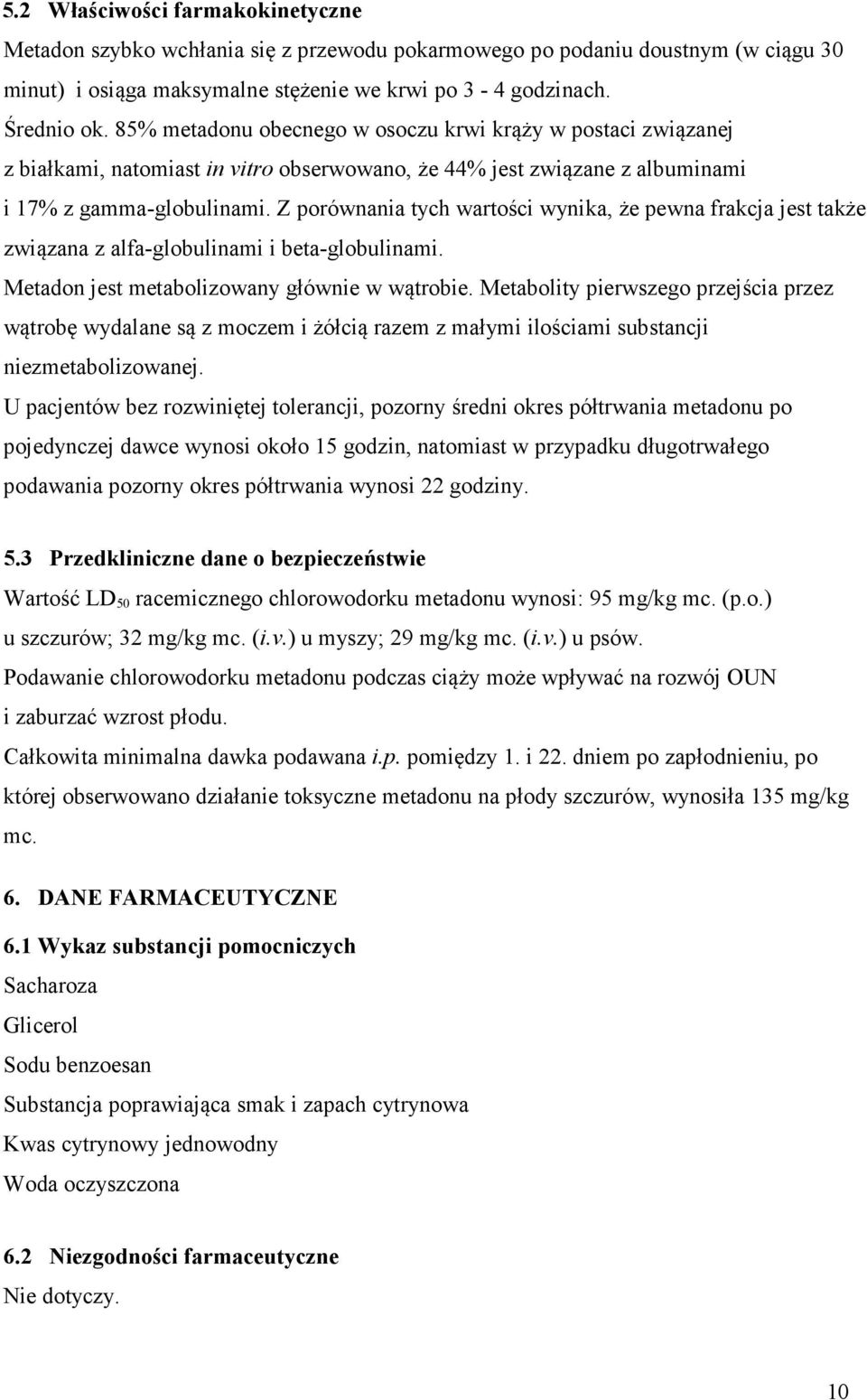 5.2 Właściwości farmakokinetyczne

Metadon szybko wchłania się z przewodu pokarmowego po podaniu doustnym (w ciągu 30 minut) i osiąga maksymalne stężenie we krwi po 3 - 4 godzinach.

Średnio ok. 85% metadonu obecnego w osoczu krwi krąży w postaci związanej z białkami, natomiast in vitro obserwowano, że 44% jest związane z albuminami i 17% z gamma-globulinami. Z porównania tych wartości wynika, że pewna frakcja jest także związana z alfa-globulinami i beta-globulinami.

Metadon jest metabolizowany głównie w wątrobie. Metabolity pierwszego przejścia przez wątrobę wydalane są z moczem i żółcią razem z małymi ilościami substancji niezmetabolizowanej.

U pacjentów bez rozwiniętej tolerancji, pozorny średni okres półtrwania metadonu po pojedynczej dawce wynosi około 15 godzin, natomiast w przypadku długotrwałego podawania pozorny okres półtrwania wynosi 22 godziny.

5.3 Przedkliniczne dane o bezpieczeństwie

Wartość $LD_{50}$ racemicznego chlorowodorku metadonu wynosi: 95 mg/kg mc. (p.o.) u szczurów; 32 mg/kg mc. (i.v.) u myszy; 29 mg/kg mc. (i.v.) u psów.

Podawanie chlorowodorku metadonu podczas ciąży może wpływać na rozwój OUN i zaburzać wzrost płodu.

Całkowita minimalna dawka podawana i.p. pomiędzy 1. i 22. dniem po zapłodnieniu, po której obserwowano działanie toksyczne metadonu na płody szczurów, wynosiła 135 mg/kg mc.

6. DANE FARMACEUTYCZNE

6.1 Wykaz substancji pomocniczych

Sacharoza

Glicerol

Sodu benzoesan

Substancja poprawiająca smak i zapach cytrynowa

Kwas cytrynowy jednowodny

Woda oczyszczona

6.2 Niezgodności farmaceutyczne

Nie dotyczy.

10